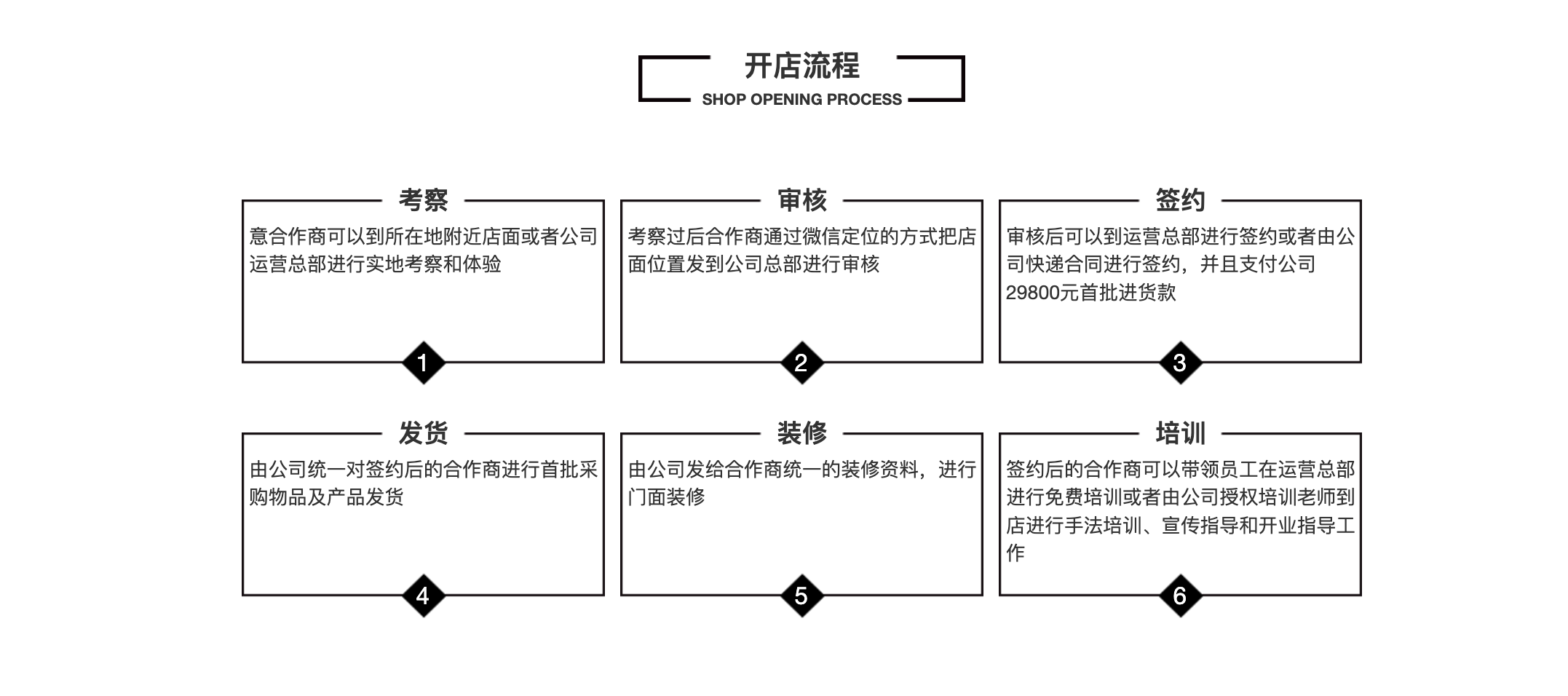 开店流程
SHOP OPENING PROCESS

考察
意合作商可以到所在地附近店面或者公司运营总部进行实地考察和体验
1

审核
考察过后合作商通过微信定位的方式把店面位置发到公司总部进行审核
2

签约
审核后可以到运营总部进行签约或者由公司快递合同进行签约，并且支付公司29800元首批进货款
3

发货
由公司统一对签约后的合作商进行首批采购物品及产品发货
4

装修
由公司发给合作商统一的装修资料，进行门面装修
5

培训
签约后的合作商可以带领员工在运营总部进行免费培训或者由公司授权培训老师到店进行手法培训、宣传指导和开业指导工作
6